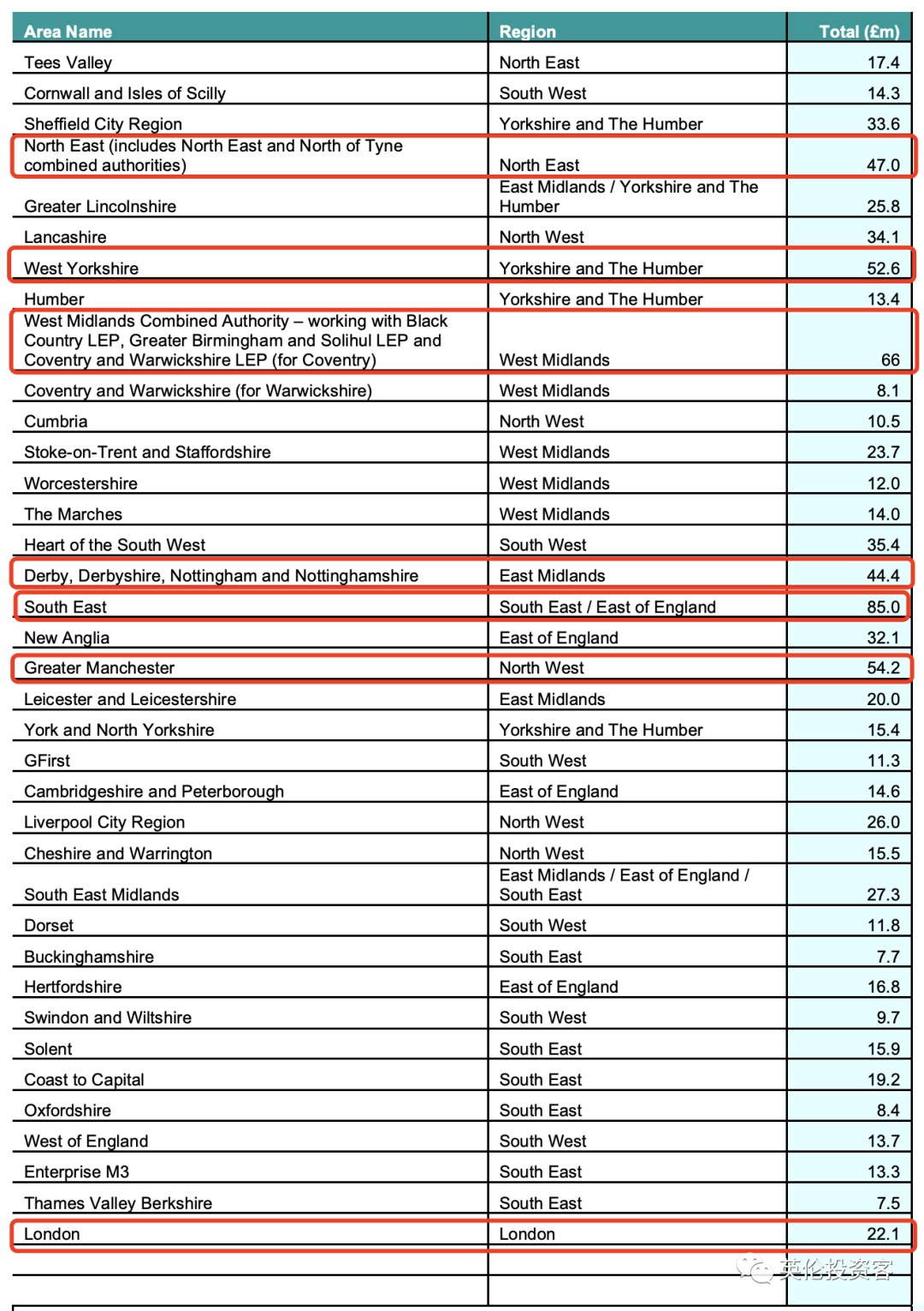 | Area Name | Region | Total (£m) |
|---|---|---|
| Tees Valley | North East | 17.4 |
| Cornwall and Isles of Scilly | South West | 14.3 |
| Sheffield City Region | Yorkshire and The Humber | 33.6 |
| North East (includes North East and North of Tyne combined authorities) | North East | 47.0 |
| Greater Lincolnshire | East Midlands / Yorkshire and The Humber | 25.8 |
| Lancashire | North West | 34.1 |
| West Yorkshire | Yorkshire and The Humber | 52.6 |
| Humber | Yorkshire and The Humber | 13.4 |
| West Midlands Combined Authority – working with Black Country LEP, Greater Birmingham and Solihul LEP and Coventry and Warwickshire LEP (for Coventry) | West Midlands | 66 |
| Coventry and Warwickshire (for Warwickshire) | West Midlands | 8.1 |
| Cumbria | North West | 10.5 |
| Stoke-on-Trent and Staffordshire | West Midlands | 23.7 |
| Worcestershire | West Midlands | 12.0 |
| The Marches | West Midlands | 14.0 |
| Heart of the South West | South West | 35.4 |
| Derby, Derbyshire, Nottingham and Nottinghamshire | East Midlands | 44.4 |
| South East | South East / East of England | 85.0 |
| New Anglia | East of England | 32.1 |
| Greater Manchester | North West | 54.2 |
| Leicester and Leicestershire | East Midlands | 20.0 |
| York and North Yorkshire | Yorkshire and The Humber | 15.4 |
| GFirst | South West | 11.3 |
| Cambridgeshire and Peterborough | East of England | 14.6 |
| Liverpool City Region | North West | 26.0 |
| Cheshire and Warrington | North West | 15.5 |
| South East Midlands | East Midlands / East of England / South East | 27.3 |
| Dorset | South West | 11.8 |
| Buckinghamshire | South East | 7.7 |
| Hertfordshire | East of England | 16.8 |
| Swindon and Wiltshire | South West | 9.7 |
| Solent | South East | 15.9 |
| Coast to Capital | South East | 19.2 |
| Oxfordshire | South East | 8.4 |
| West of England | South West | 13.7 |
| Enterprise M3 | South East | 13.3 |
| Thames Valley Berkshire | South East | 7.5 |
| London | London | 22.1 |

英伦投资客